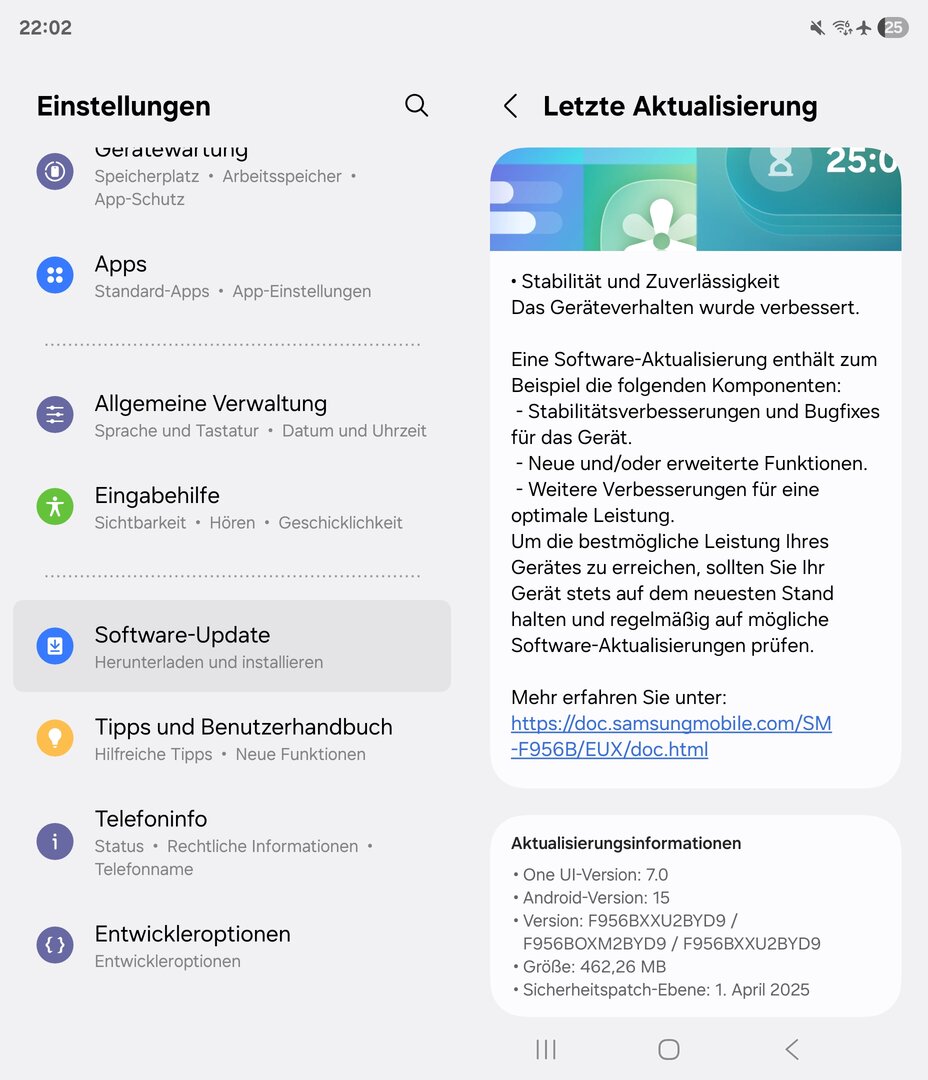 22:02

25

Einstellungen

Gerätewartung
Speicherplatz • Arbeitsspeicher • App-Schutz

Apps
Standard-Apps • App-Einstellungen

Allgemeine Verwaltung
Sprache und Tastatur • Datum und Uhrzeit

Eingabehilfe
Sichtbarkeit • Hören • Geschicklichkeit

Software-Update
Herunterladen und installieren

Tipps und Benutzerhandbuch
Hilfreiche Tipps • Neue Funktionen

Telefoninfo
Status • Rechtliche Informationen • Telefonname

Entwickleroptionen
Entwickleroptionen

Letzte Aktualisierung

25:0

• Stabilität und Zuverlässigkeit
Das Geräteverhalten wurde verbessert.

Eine Software-Aktualisierung enthält zum Beispiel die folgenden Komponenten:
- Stabilitätsverbesserungen und Bugfixes für das Gerät.
- Neue und/oder erweiterte Funktionen.
- Weitere Verbesserungen für eine optimale Leistung.
Um die bestmögliche Leistung Ihres Gerätes zu erreichen, sollten Sie Ihr Gerät stets auf dem neuesten Stand halten und regelmäßig auf mögliche Software-Aktualisierungen prüfen.

Mehr erfahren Sie unter:
https://doc.samsungmobile.com/SM-F956B/EUX/doc.html

Aktualisierungsinformationen
• One UI-Version: 7.0
• Android-Version: 15
• Version: F956BXXU2BYD9 / F956BOXM2BYD9 / F956BXXU2BYD9
• Größe: 462,26 MB
• Sicherheitspatch-Ebene: 1. April 2025